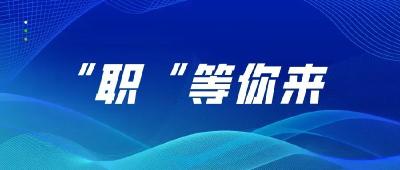 “职”等你来